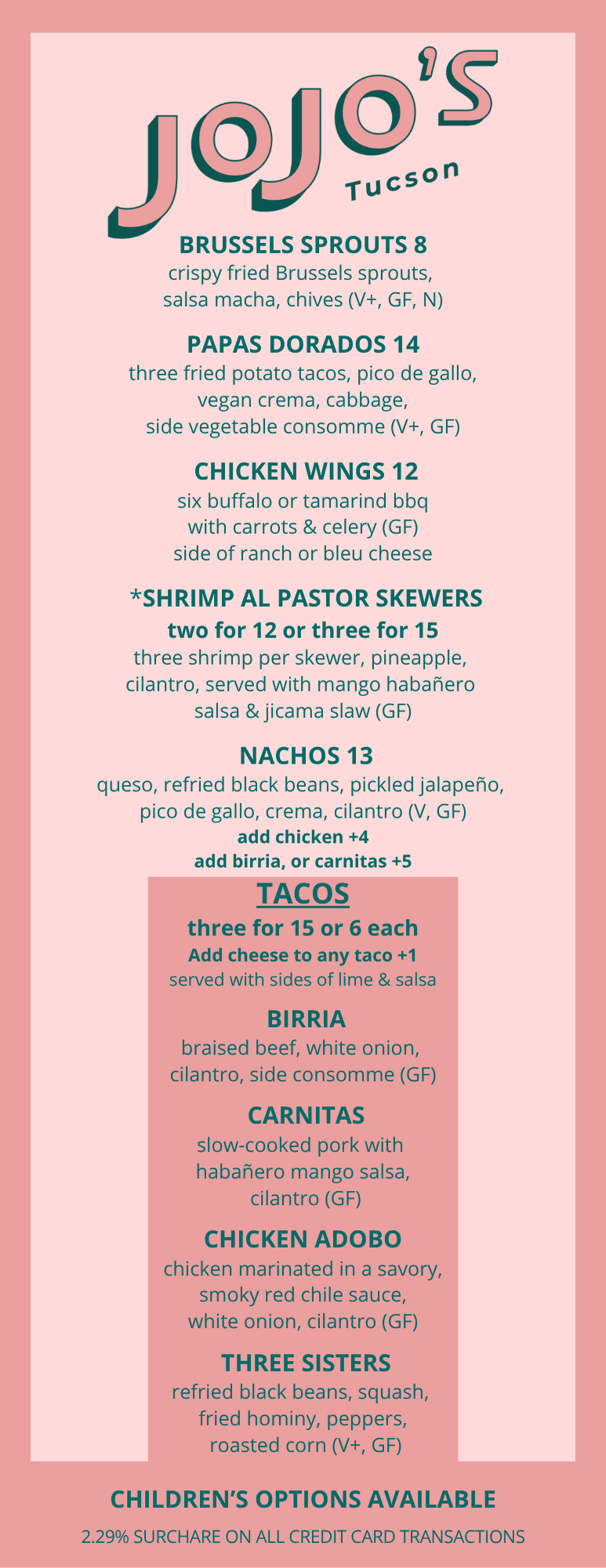 JOJO'S
Tucson

BRUSSELS SPROUTS 8
crispy fried Brussels sprouts, salsa macha, chives (V+, GF, N)

PAPAS DORADOS 14
three fried potato tacos, pico de gallo, vegan crema, cabbage, side vegetable consomme (V+, GF)

CHICKEN WINGS 12
six buffalo or tamarind bbq with carrots & celery (GF) side of ranch or bleu cheese

*SHRIMP AL PASTOR SKEWERS
two for 12 or three for 15
three shrimp per skewer, pineapple, cilantro, served with mango habañero salsa & jicama slaw (GF)

NACHOS 13
queso, refried black beans, pickled jalapeño, pico de gallo, crema, cilantro (V, GF)
add chicken +4
add birria, or carnitas +5

TACOS
three for 15 or 6 each
Add cheese to any taco +1
served with sides of lime & salsa

BIRRIA
braised beef, white onion, cilantro, side consomme (GF)

CARNITAS
slow-cooked pork with habañero mango salsa, cilantro (GF)

CHICKEN ADOBO
chicken marinated in a savory, smoky red chile sauce, white onion, cilantro (GF)

THREE SISTERS
refried black beans, squash, fried hominy, peppers, roasted corn (V+, GF)

CHILDREN'S OPTIONS AVAILABLE
2.29% SURCHARE ON ALL CREDIT CARD TRANSACTIONS